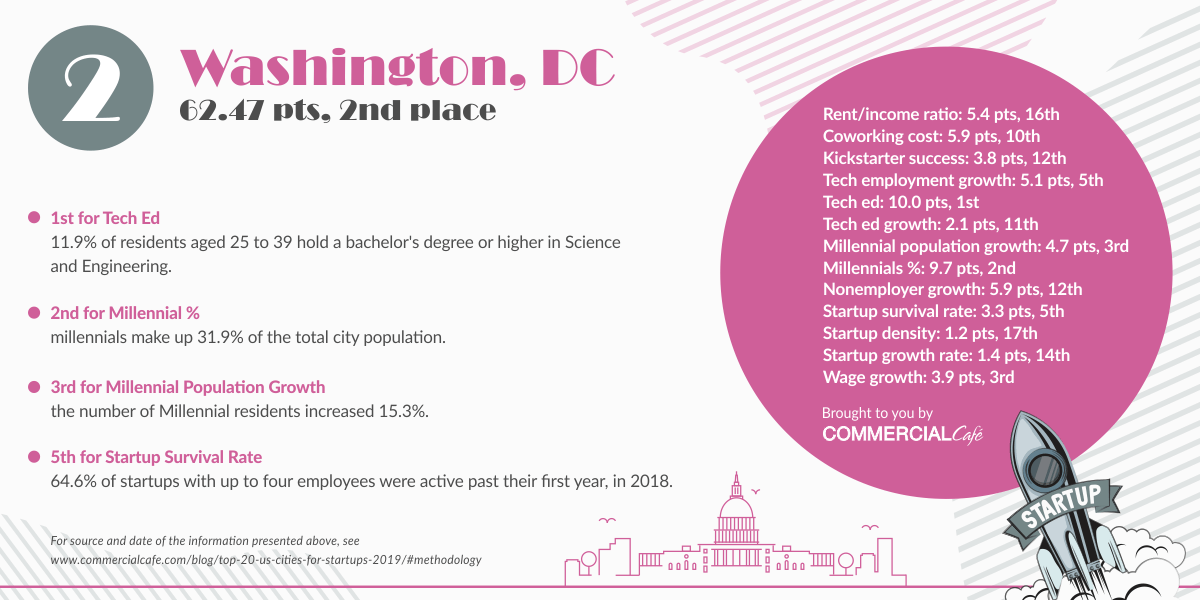 2

Washington, DC
62.47 pts, 2nd place

1st for Tech Ed
11.9% of residents aged 25 to 39 hold a bachelor's degree or higher in Science and Engineering.

2nd for Millennial %
millennials make up 31.9% of the total city population.

3rd for Millennial Population Growth
the number of Millennial residents increased 15.3%.

5th for Startup Survival Rate
64.6% of startups with up to four employees were active past their first year, in 2018.

For source and date of the information presented above, see www.commercialcafe.com/blog/top-20-us-cities-for-startups-2019/#methodology

Rent/income ratio: 5.4 pts, 16th
Coworking cost: 5.9 pts, 10th
Kickstarter success: 3.8 pts, 12th
Tech employment growth: 5.1 pts, 5th
Tech ed: 10.0 pts, 1st
Tech ed growth: 2.1 pts, 11th
Millennial population growth: 4.7 pts, 3rd
Millennials %: 9.7 pts, 2nd
Nonemployer growth: 5.9 pts, 12th
Startup survival rate: 3.3 pts, 5th
Startup density: 1.2 pts, 17th
Startup growth rate: 1.4 pts, 14th
Wage growth: 3.9 pts, 3rd

Brought to you by
COMMERCIALCafé

STARTUP